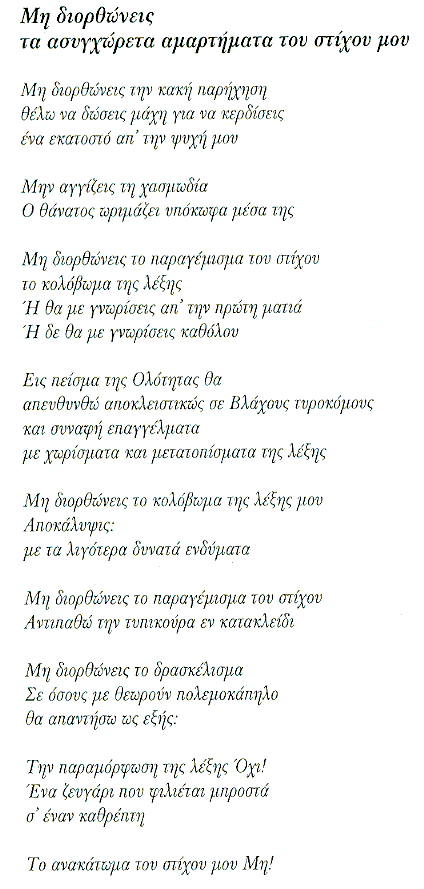 Μη διορθώνεις
τα ασυγχώρετα αμαρτήματα του στίχου μου

Μη διορθώνεις την κακή παρήχηση
θέλω να δώσεις μάχη για να κερδίσεις
ένα εκατοστό απ' την ψυχή μου

Μην αγγίζεις τη χασμωδία
Ο θάνατος ωριμάζει υπόκωφα μέσα της

Μη διορθώνεις το παραγέμισμα του στίχου
το κολόβωμα της λέξης
Ή θα με γνωρίσεις απ' την πρώτη ματιά
Ή δε θα με γνωρίσεις καθόλου

Εις πείσμα της Ολότητας θα
απευθυνθώ αποκλειστικώς σε Βλάχους τυροκόμους
και συναφή επαγγέλματα
με χωρίσματα και μετατοπίσματα της λέξης

Μη διορθώνεις το κολόβωμα της λέξης μου
Αποκάλυψις:
με τα λιγότερα δυνατά ενδύματα

Μη διορθώνεις το παραγέμισμα του στίχου
Αντιπαθώ την τυπικούρα εν κατακλείδι

Μη διορθώνεις το δρασκέλισμα
Σε όσους με θεωρούν πολεμοκάπηλο
θα απαντήσω ως εξής:

Την παραμόρφωση της λέξης Όχι!
Ένα ζευγάρι που φιλιέται μπροστά
σ' έναν καθρέπτη

Το ανακάτωμα του στίχου μου Μη!